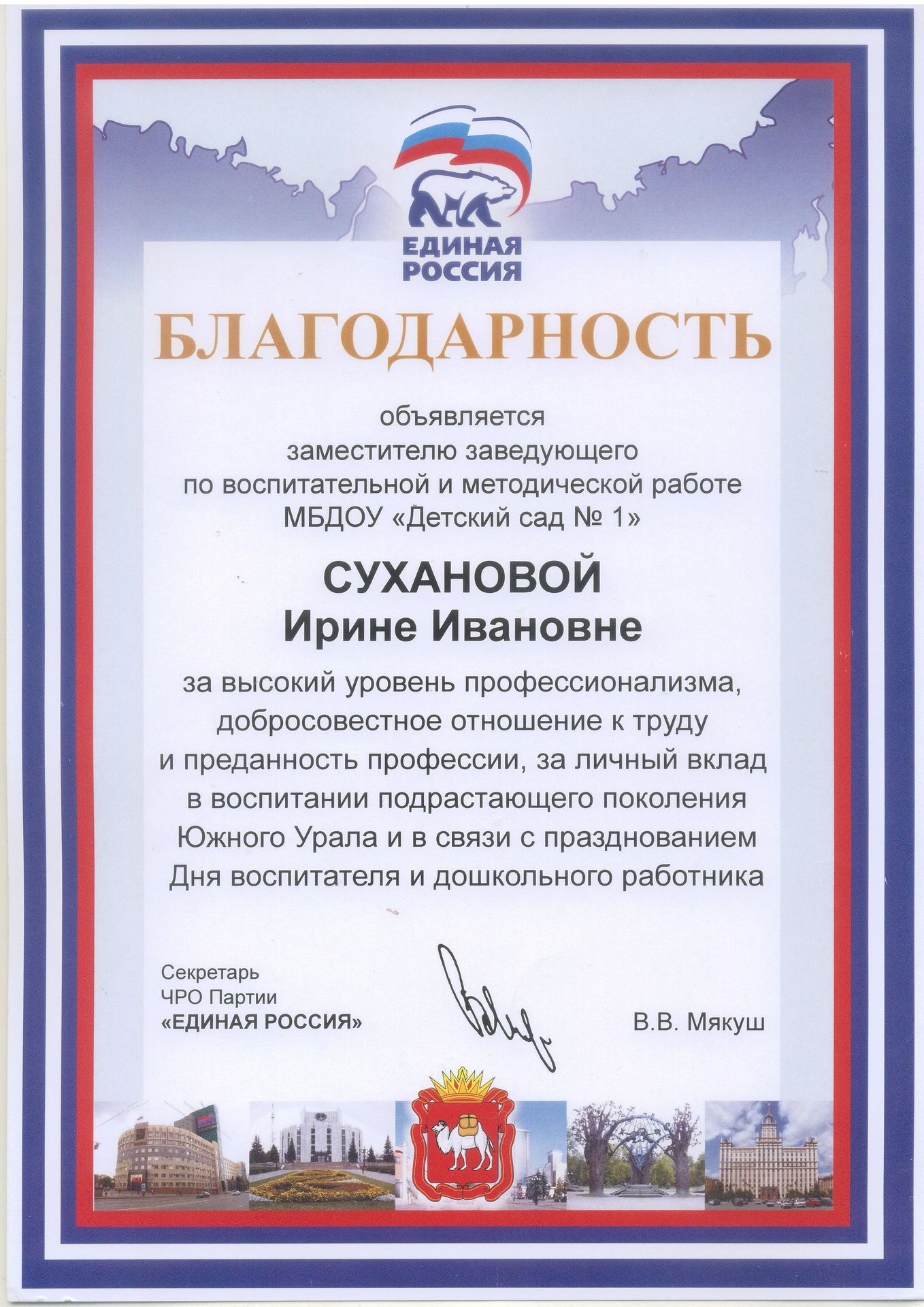 ЕДИНАЯ РОССИЯ

БЛАГОДАРНОСТЬ

объявляется
заместителю заведующего
по воспитательной и методической работе
МБДОУ «Детский сад № 1»

СУХАНОВОЙ
Ирине Ивановне

за высокий уровень профессионализма, добросовестное отношение к труду и преданность профессии, за личный вклад в воспитании подрастающего поколения Южного Урала и в связи с празднованием Дня воспитателя и дошкольного работника

Секретарь
ЧРО Партии
«ЕДИНАЯ РОССИЯ»

В.В. Мякуш